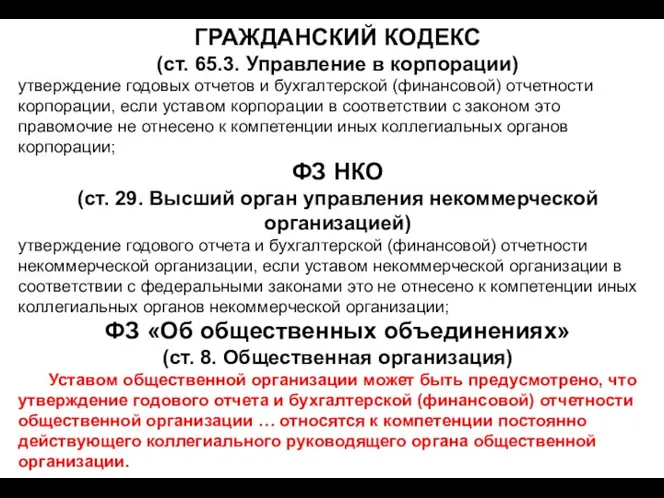 ГРАЖДАНСКИЙ КОДЕКС
(ст. 65.3. Управление в корпорации)
утверждение годовых отчетов и бухгалтерской (финансовой) отчетности корпорации, если уставом корпорации в соответствии с законом это правомочие не отнесено к компетенции иных коллегиальных органов корпорации;

ФЗ НКО
(ст. 29. Высший орган управления некоммерческой организацией)
утверждение годового отчета и бухгалтерской (финансовой) отчетности некоммерческой организации, если уставом некоммерческой организации в соответствии с федеральными законами это не отнесено к компетенции иных коллегиальных органов некоммерческой организации;

ФЗ «Об общественных объединениях»
(ст. 8. Общественная организация)
Уставом общественной организации может быть предусмотрено, что утверждение годового отчета и бухгалтерской (финансовой) отчетности общественной организации … относятся к компетенции постоянно действующего коллегиального руководящего органа общественной организации.